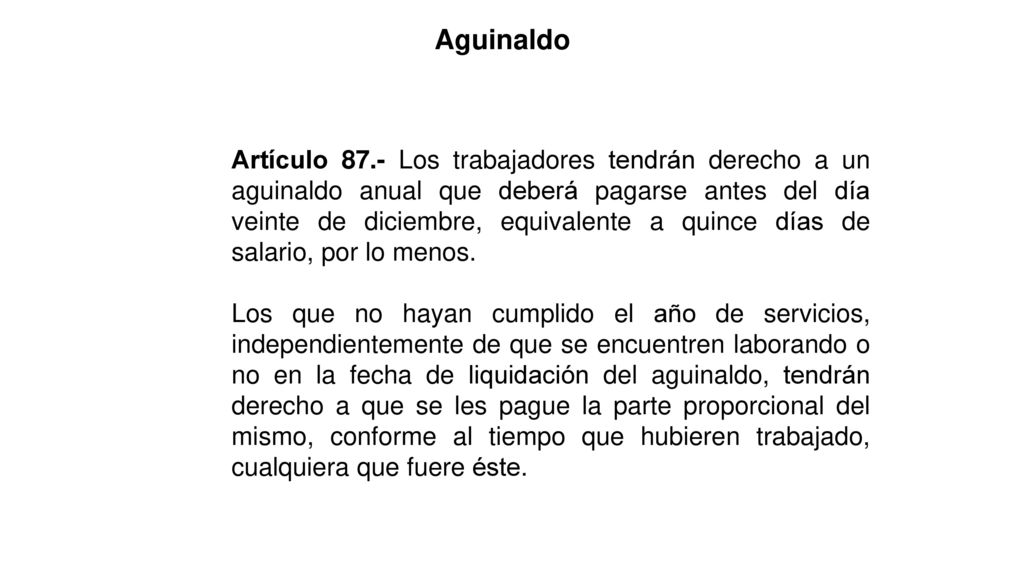 Aguinaldo

Artículo 87.- Los trabajadores tendrán derecho a un aguinaldo anual que deberá pagarse antes del día veinte de diciembre, equivalente a quince días de salario, por lo menos.

Los que no hayan cumplido el año de servicios, independientemente de que se encuentren laborando o no en la fecha de liquidación del aguinaldo, tendrán derecho a que se les pague la parte proporcional del mismo, conforme al tiempo que hubieren trabajado, cualquiera que fuere éste.